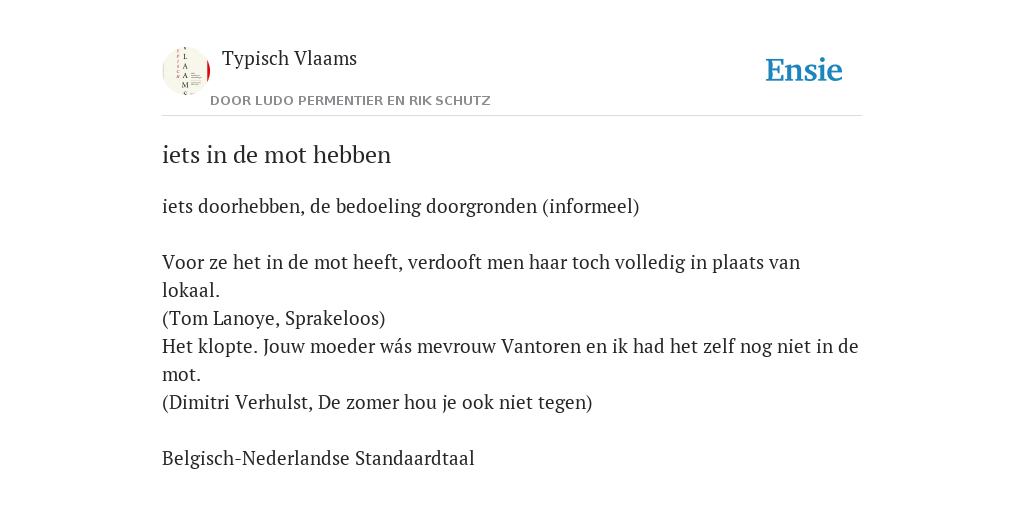 Typisch Vlaams

DOOR LUDO PERMENTIER EN RIK SCHUTZ

Ensie

iets in de mot hebben

iets doorhebben, de bedoeling doorgronden (informeel)

Voor ze het in de mot heeft, verdooft men haar toch volledig in plaats van lokaal.
(Tom Lanoye, Sprakeloos)
Het klopte. Jouw moeder wás mevrouw Vantoren en ik had het zelf nog niet in de mot.
(Dimitri Verhulst, De zomer hou je ook niet tegen)

Belgisch-Nederlandse Standaardtaal